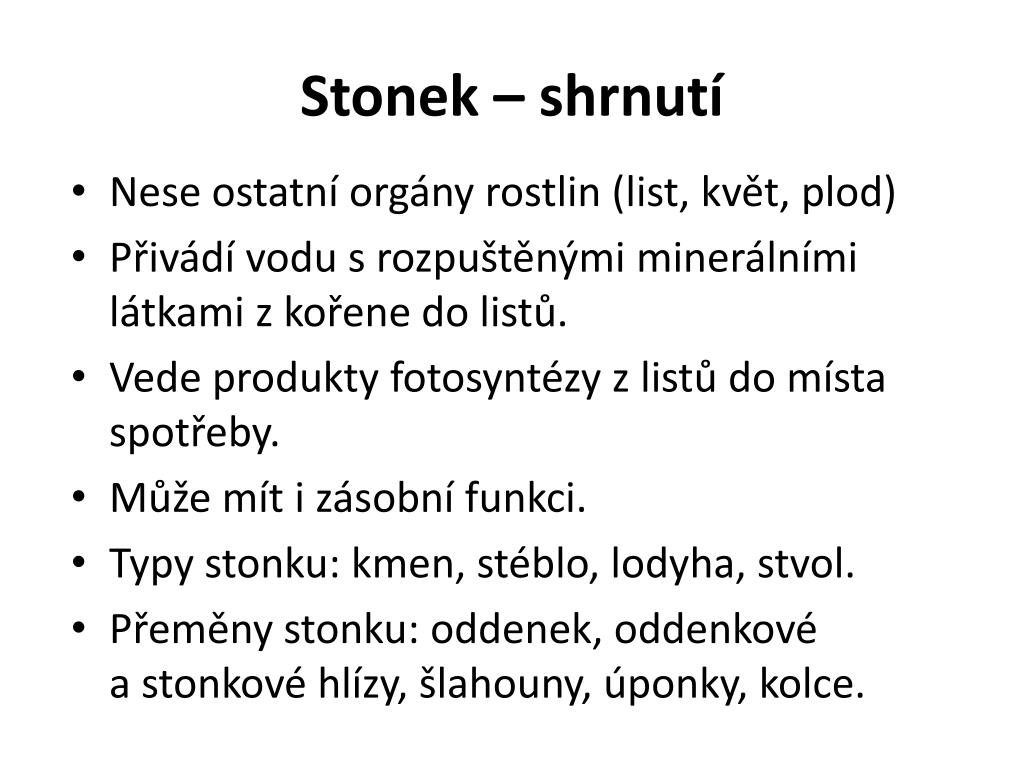 Stonek – shrnutí

• Nese ostatní orgány rostlin (list, květ, plod)
• Přivádí vodu s rozpuštěnými minerálními látkami z kořene do listů.
• Vede produkty fotosyntézy z listů do místa spotřeby.
• Může mít i zásobní funkci.
• Typy stonku: kmen, stéblo, lodyha, stvol.
• Přeměny stonku: oddenek, oddenkové a stonkové hlízy, šlahouny, úponky, kolce.